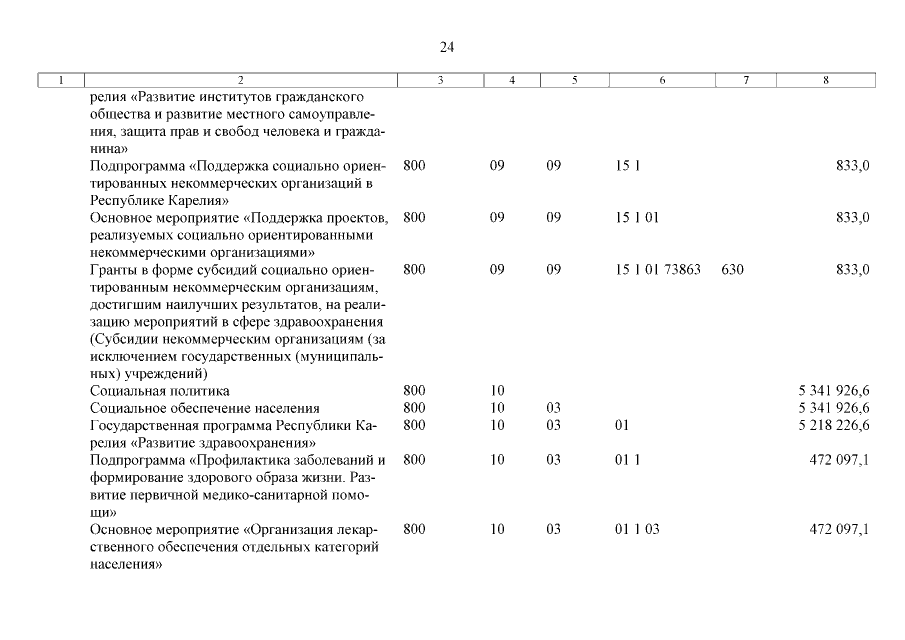 24

| 1 | 2 | 3 | 4 | 5 | 6 | 7 | 8 |
|---|---|---|---|---|---|---|---|
| | релия «Развитие институтов гражданского общества и развитие местного самоуправления, защита прав и свобод человека и гражданина» | | | | | | |
| | Подпрограмма «Поддержка социально ориентированных некоммерческих организаций в Республике Карелия» | 800 | 09 | 09 | 15 1 | | 833,0 |
| | Основное мероприятие «Поддержка проектов, реализуемых социально ориентированными некоммерческими организациями» | 800 | 09 | 09 | 15 1 01 | | 833,0 |
| | Гранты в форме субсидий социально ориентированным некоммерческим организациям, достигшим наилучших результатов, на реализацию мероприятий в сфере здравоохранения (Субсидии некоммерческим организациям (за исключением государственных (муниципальных) учреждений) | 800 | 09 | 09 | 15 1 01 73863 | 630 | 833,0 |
| | Социальная политика | 800 | 10 | | | | 5 341 926,6 |
| | Социальное обеспечение населения | 800 | 10 | 03 | | | 5 341 926,6 |
| | Государственная программа Республики Карелия «Развитие здравоохранения» | 800 | 10 | 03 | 01 | | 5 218 226,6 |
| | Подпрограмма «Профилактика заболеваний и формирование здорового образа жизни. Развитие первичной медико-санитарной помощи» | 800 | 10 | 03 | 01 1 | | 472 097,1 |
| | Основное мероприятие «Организация лекарственного обеспечения отдельных категорий населения» | 800 | 10 | 03 | 01 1 03 | | 472 097,1 |